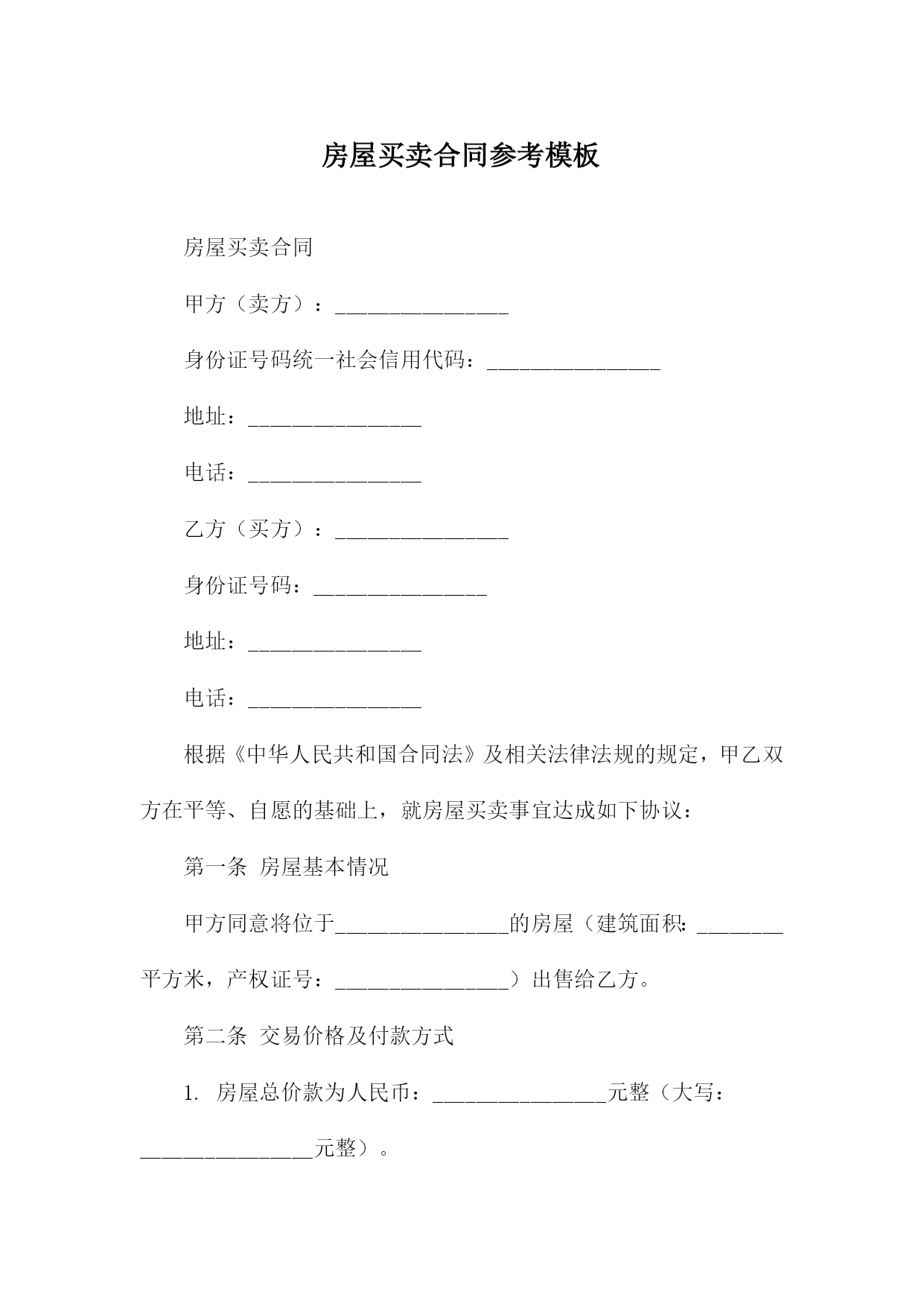 房屋买卖合同参考模板

房屋买卖合同

甲方（卖方）：________________

身份证号码统一社会信用代码：________________

地址：________________

电话：________________

乙方（买方）：________________

身份证号码：________________

地址：________________

电话：________________

根据《中华人民共和国合同法》及相关法律法规的规定，甲乙双方在平等、自愿的基础上，就房屋买卖事宜达成如下协议：

第一条 房屋基本情况

甲方同意将位于________________的房屋（建筑面积：________平方米，产权证号：________________）出售给乙方。

第二条 交易价格及付款方式

1. 房屋总价款为人民币：________________元整（大写：________________元整）。